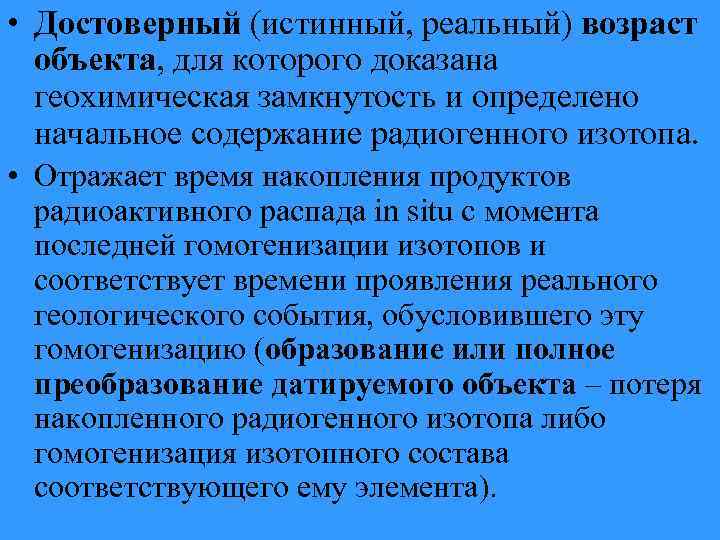 • Достоверный (истинный, реальный) возраст объекта, для которого доказана геохимическая замкнутость и определено начальное содержание радиогенного изотопа.

• Отражает время накопления продуктов радиоактивного распада in situ с момента последней гомогенизации изотопов и соответствует времени проявления реального геологического события, обусловившего эту гомогенизацию (образование или полное преобразование датируемого объекта – потеря накопленного радиогенного изотопа либо гомогенизация изотопного состава соответствующего ему элемента).